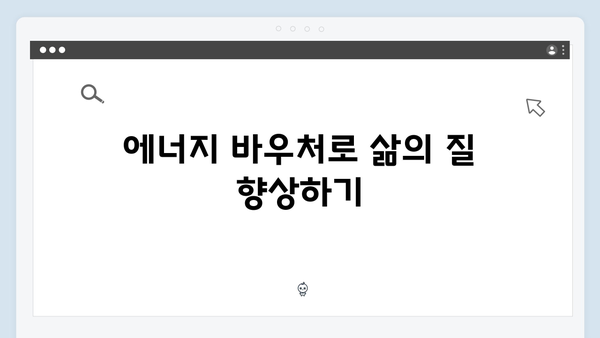 에너지 바우처로 삶의 질 향상하기